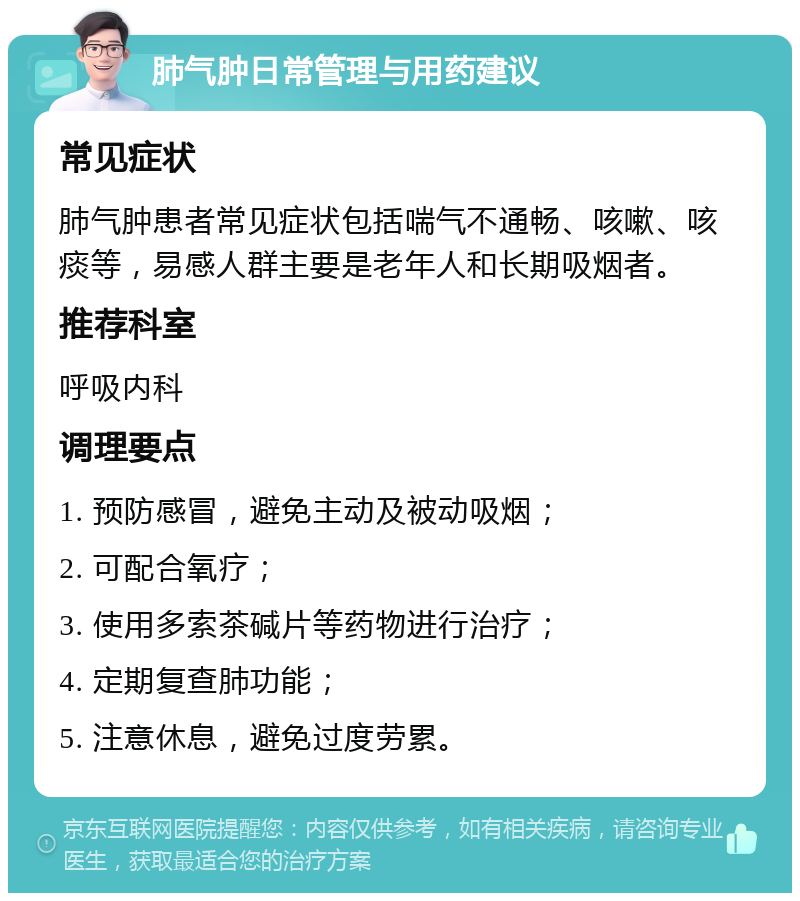 肺气肿日常管理与用药建议

常见症状

肺气肿患者常见症状包括喘气不通畅、咳嗽、咳痰等，易感人群主要是老年人和长期吸烟者。

推荐科室

呼吸内科

调理要点

1. 预防感冒，避免主动及被动吸烟；

2. 可配合氧疗；

3. 使用多索茶碱片等药物进行治疗；

4. 定期复查肺功能；

5. 注意休息，避免过度劳累。

京东互联网医院提醒您：内容仅供参考，如有相关疾病，请咨询专业医生，获取最适合您的治疗方案